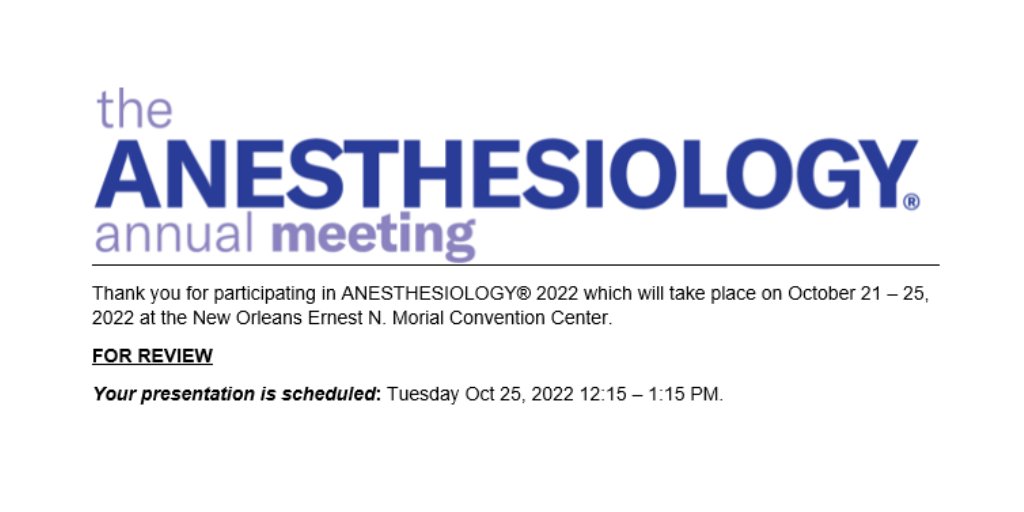 the
ANESTHESIOLOGY®
annual meeting

Thank you for participating in ANESTHESIOLOGY® 2022 which will take place on October 21 – 25, 2022 at the New Orleans Ernest N. Morial Convention Center.

FOR REVIEW

Your presentation is scheduled: Tuesday Oct 25, 2022 12:15 – 1:15 PM.